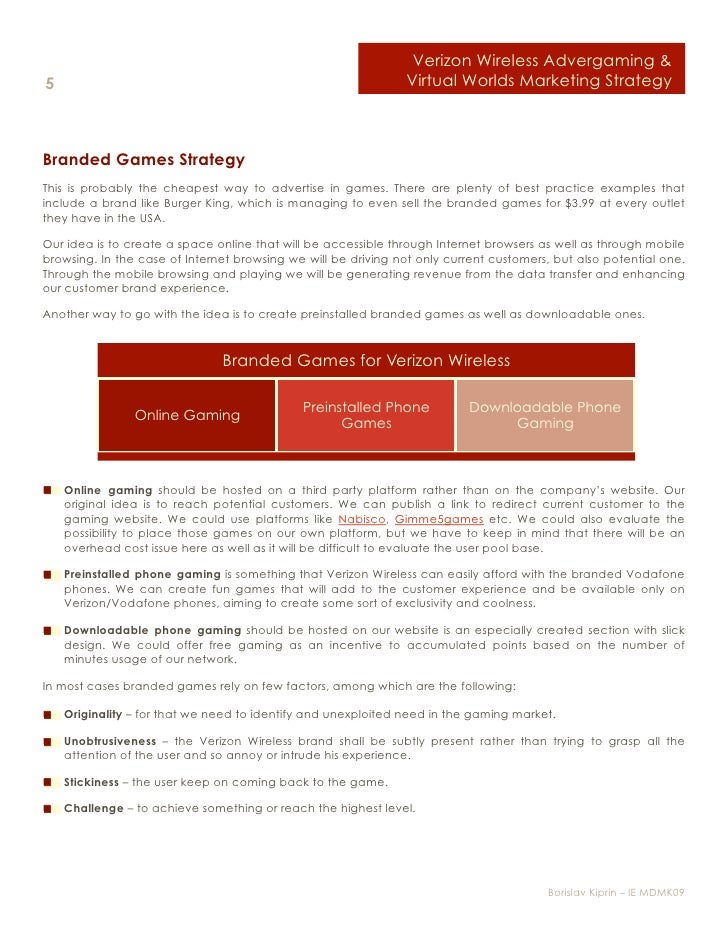 5

Verizon Wireless Advergaming & Virtual Worlds Marketing Strategy

Branded Games Strategy

This is probably the cheapest way to advertise in games. There are plenty of best practice examples that include a brand like Burger King, which is managing to even sell the branded games for $3.99 at every outlet they have in the USA.

Our idea is to create a space online that will be accessible through Internet browsers as well as through mobile browsing. In the case of Internet browsing we will be driving not only current customers, but also potential one. Through the mobile browsing and playing we will be generating revenue from the data transfer and enhancing our customer brand experience.

Another way to go with the idea is to create preinstalled branded games as well as downloadable ones.

Branded Games for Verizon Wireless

Online Gaming

Preinstalled Phone Games

Downloadable Phone Gaming

Online gaming should be hosted on a third party platform rather than on the company's website. Our original idea is to reach potential customers. We can publish a link to redirect current customer to the gaming website. We could use platforms like Nabisco, Gimme5games etc. We could also evaluate the possibility to place those games on our own platform, but we have to keep in mind that there will be an overhead cost issue here as well as it will be difficult to evaluate the user pool base.

Preinstalled phone gaming is something that Verizon Wireless can easily afford with the branded Vodafone phones. We can create fun games that will add to the customer experience and be available only on Verizon/Vodafone phones, aiming to create some sort of exclusivity and coolness.

Downloadable phone gaming should be hosted on our website is an especially created section with slick design. We could offer free gaming as an incentive to accumulated points based on the number of minutes usage of our network.

In most cases branded games rely on few factors, among which are the following:

Originality – for that we need to identify and unexploited need in the gaming market.

Unobtrusiveness – the Verizon Wireless brand shall be subtly present rather than trying to grasp all the attention of the user and so annoy or intrude his experience.

Stickiness – the user keep on coming back to the game.

Challenge – to achieve something or reach the highest level.

Borislav Kiprin – IE MDMK09